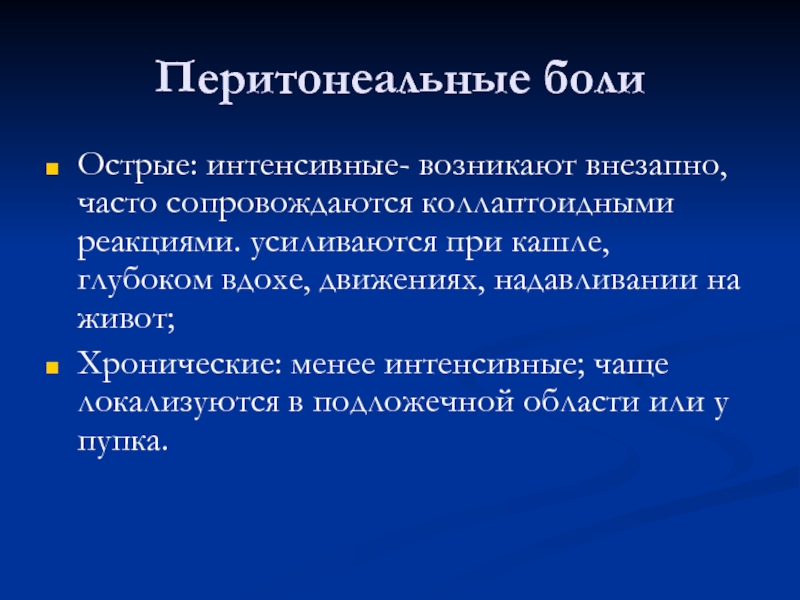 Перитонеальные боли

Острые: интенсивные- возникают внезапно, часто сопровождаются коллаптоидными реакциями. усиливаются при кашле, глубоком вдохе, движениях, надавливании на живот;

Хронические: менее интенсивные; чаще локализуются в подложечной области или у пупка.